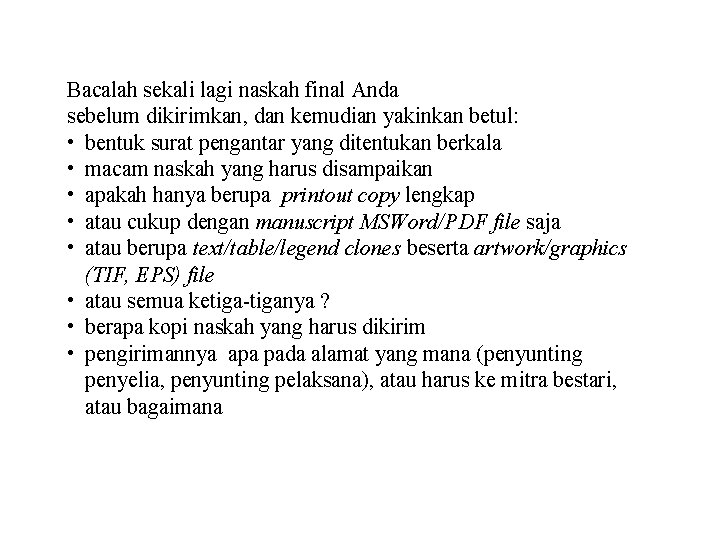 Bacalah sekali lagi naskah final Anda
sebelum dikirimkan, dan kemudian yakinkan betul:

• bentuk surat pengantar yang ditentukan berkala
• macam naskah yang harus disampaikan
• apakah hanya berupa printout copy lengkap
• atau cukup dengan manuscript MSWord/PDF file saja
• atau berupa text/table/legend clones beserta artwork/graphics (TIF, EPS) file
• atau semua ketiga-tiganya ?
• berapa kopi naskah yang harus dikirim
• pengirimannya apa pada alamat yang mana (penyunting penyelia, penyunting pelaksana), atau harus ke mitra bestari, atau bagaimana